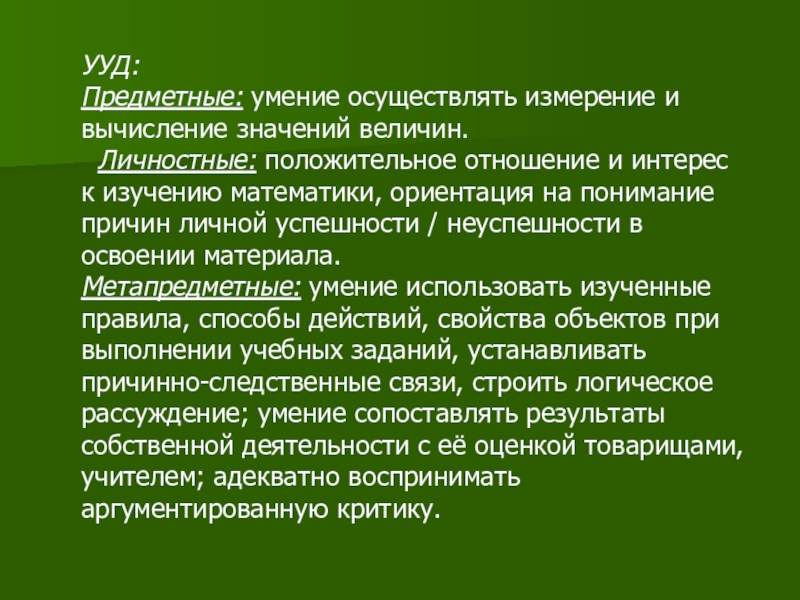 УУД:
Предметные: умение осуществлять измерение и вычисление значений величин.
Личностные: положительное отношение и интерес к изучению математики, ориентация на понимание причин личной успешности / неуспешности в освоении материала.
Метапредметные: умение использовать изученные правила, способы действий, свойства объектов при выполнении учебных заданий, устанавливать причинно-следственные связи, строить логическое рассуждение; умение сопоставлять результаты собственной деятельности с её оценкой товарищами, учителем; адекватно воспринимать аргументированную критику.